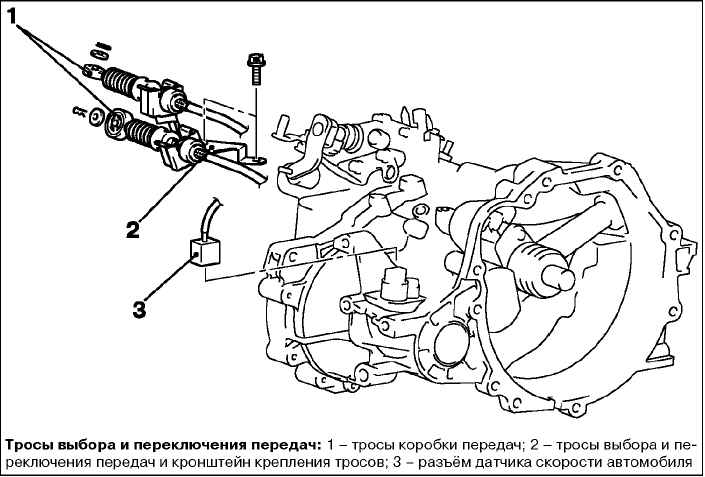 1

2

3

**Тросы выбора и переключения передач:** 1 – тросы коробки передач; 2 – тросы выбора и переключения передач и кронштейн крепления тросов; 3 – разъём датчика скорости автомобиля